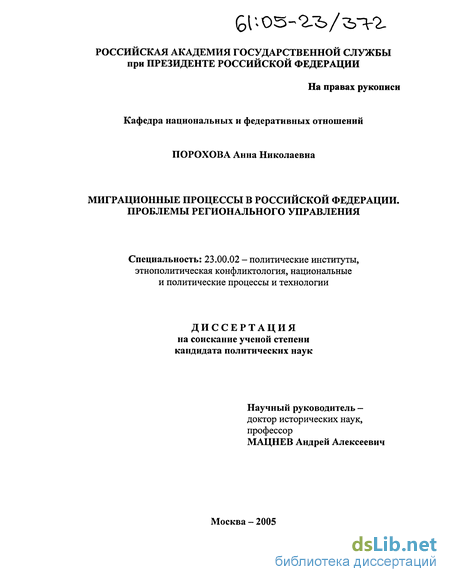 61:05-23/372

РОССИЙСКАЯ АКАДЕМИЯ ГОСУДАРСТВЕННОЙ СЛУЖБЫ
при ПРЕЗИДЕНТЕ РОССИЙСКОЙ ФЕДЕРАЦИИ

На правах рукописи

Кафедра национальных и федеративных отношений

ПОРОХОВА Анна Николаевна

МИГРАЦИОННЫЕ ПРОЦЕССЫ В РОССИЙСКОЙ ФЕДЕРАЦИИ.
ПРОБЛЕМЫ РЕГИОНАЛЬНОГО УПРАВЛЕНИЯ

Специальность: 23.00.02 – политические институты, этнополитическая конфликтология, национальные и политические процессы и технологии

ДИССЕРТАЦИЯ
на соискание ученой степени
кандидата политических наук

Научный руководитель –
доктор исторических наук,
профессор
МАЦНЕВ Андрей Алексеевич

Москва – 2005

dsLib.net
библиотека диссертаций